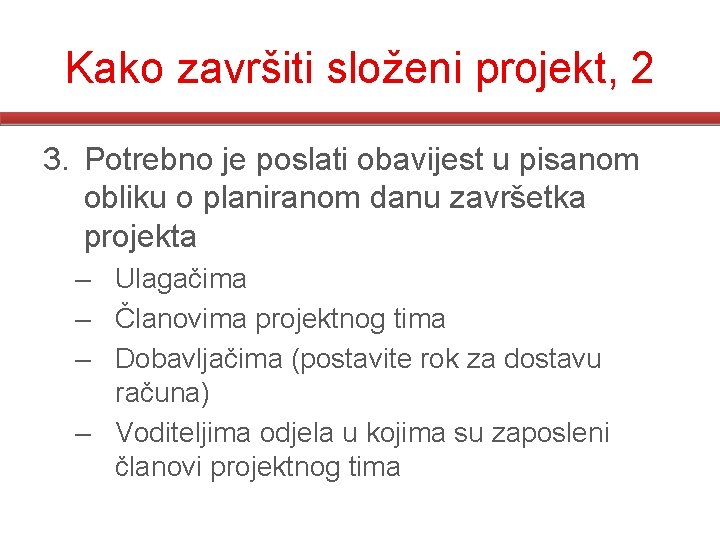 Kako završiti složeni projekt, 2

3. Potrebno je poslati obavijest u pisanom obliku o planiranom danu završetka projekta

– Ulagačima
– Članovima projektnog tima
– Dobavljačima (postavite rok za dostavu računa)
– Voditeljima odjela u kojima su zaposleni članovi projektnog tima